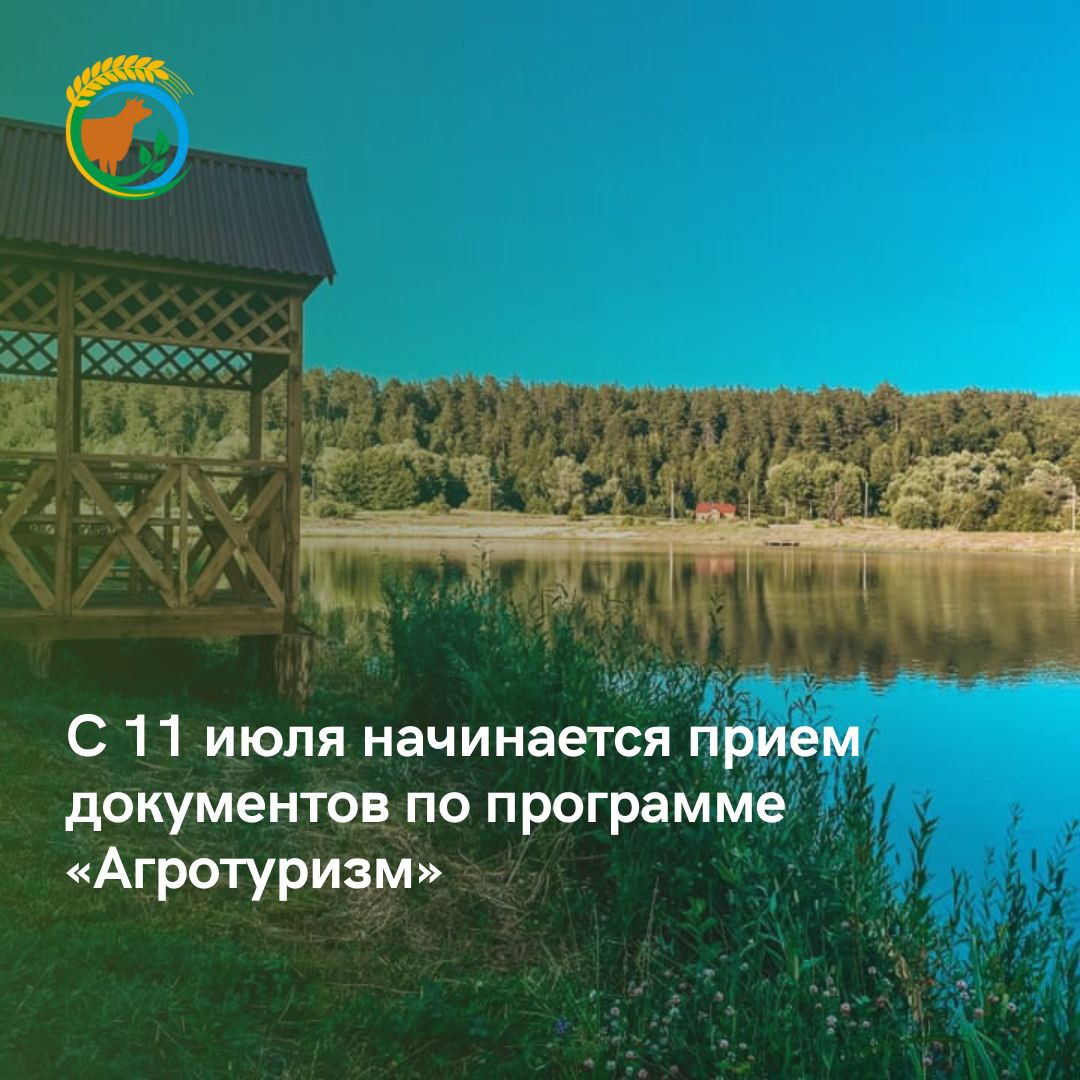 С 11 июля начинается прием документов по программе «Агротуризм»